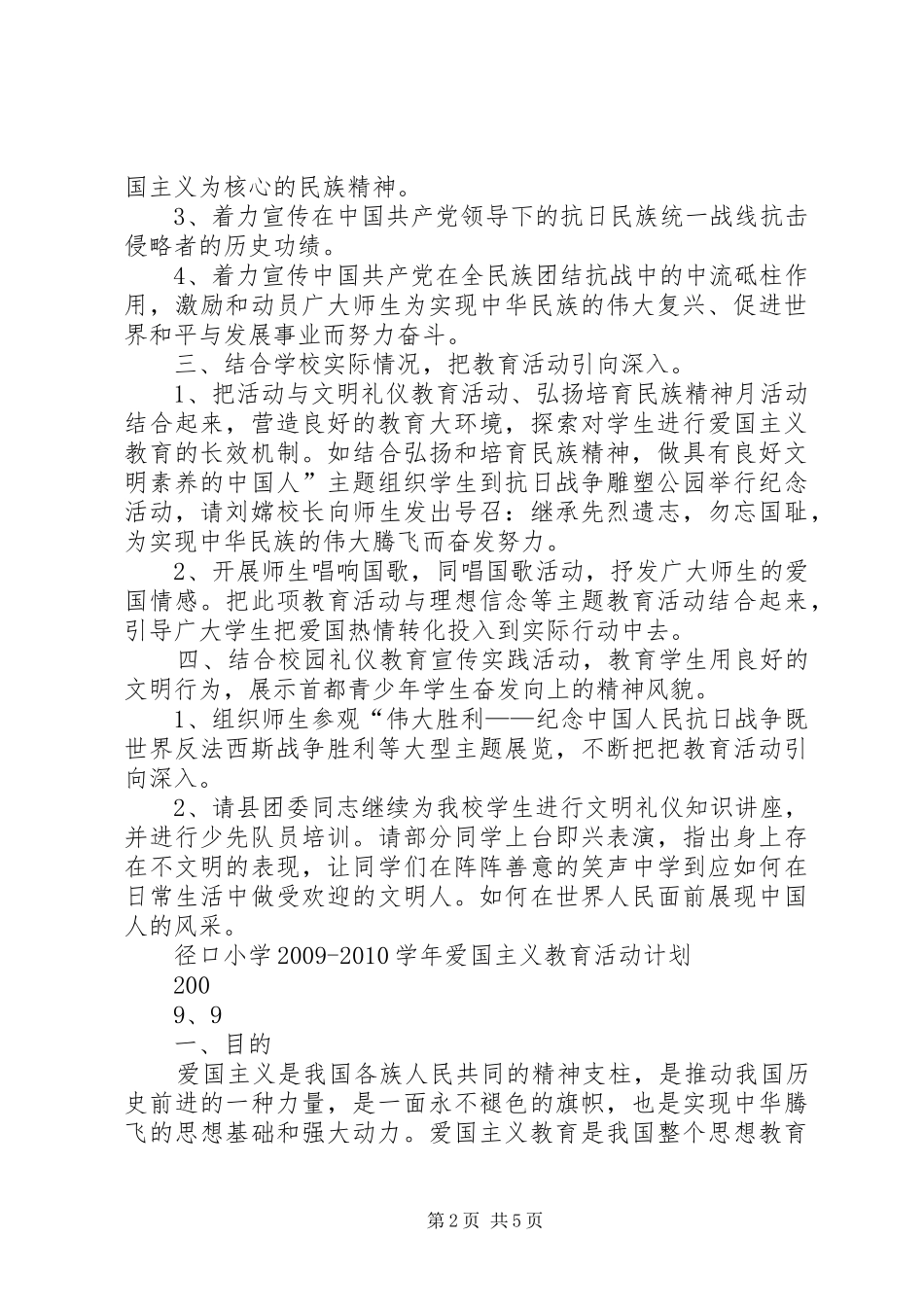 国主义为核心的民族精神。

3、着力宣传在中国共产党领导下的抗日民族统一战线抗击侵略者的历史功绩。

4、着力宣传中国共产党在全民族团结抗战中的中流砥柱作用，激励和动员广大师生为实现中华民族的伟大复兴、促进世界和平与发展事业而努力奋斗。

三、结合学校实际情况，把教育活动引向深入。

1、把活动与文明礼仪教育活动、弘扬培育民族精神月活动结合起来，营造良好的教育大环境，探索对学生进行爱国主义教育的长效机制。如结合弘扬和培育民族精神，做具有良好文明素养的中国人”主题组织学生到抗日战争雕塑公园举行纪念活动，请刘嫦校长向师生发出号召：继承先烈遗志，勿忘国耻，为实现中华民族的伟大腾飞而奋发努力。

2、开展师生唱响国歌，同唱国歌活动，抒发广大师生的爱国情感。把此项教育活动与理想信念等主题教育活动结合起来，引导广大学生把爱国热情转化投入到实际行动中去。

四、结合校园礼仪教育宣传实践活动，教育学生用良好的文明行为，展示首都青少年学生奋发向上的精神风貌。

1、组织师生参观“伟大胜利——纪念中国人民抗日战争既世界反法西斯战争胜利等大型主题展览，不断把把教育活动引向深入。

2、请县团委同志继续为我校学生进行文明礼仪知识讲座，并进行少先队员培训。请部分同学上台即兴表演，指出身上存在不文明的表现，让同学们在阵阵善意的笑声中学到应如何在日常生活中做受欢迎的文明人。如何在世界人民面前展现中国人的风采。

径口小学2009-2010学年爱国主义教育活动计划

200

9、9

一、目的

爱国主义是我国各族人民共同的精神支柱，是推动我国历史前进的一种力量，是一面永不褪色的旗帜，也是实现中华腾飞的思想基础和强大动力。爱国主义教育是我国整个思想教育

第2页 共5页